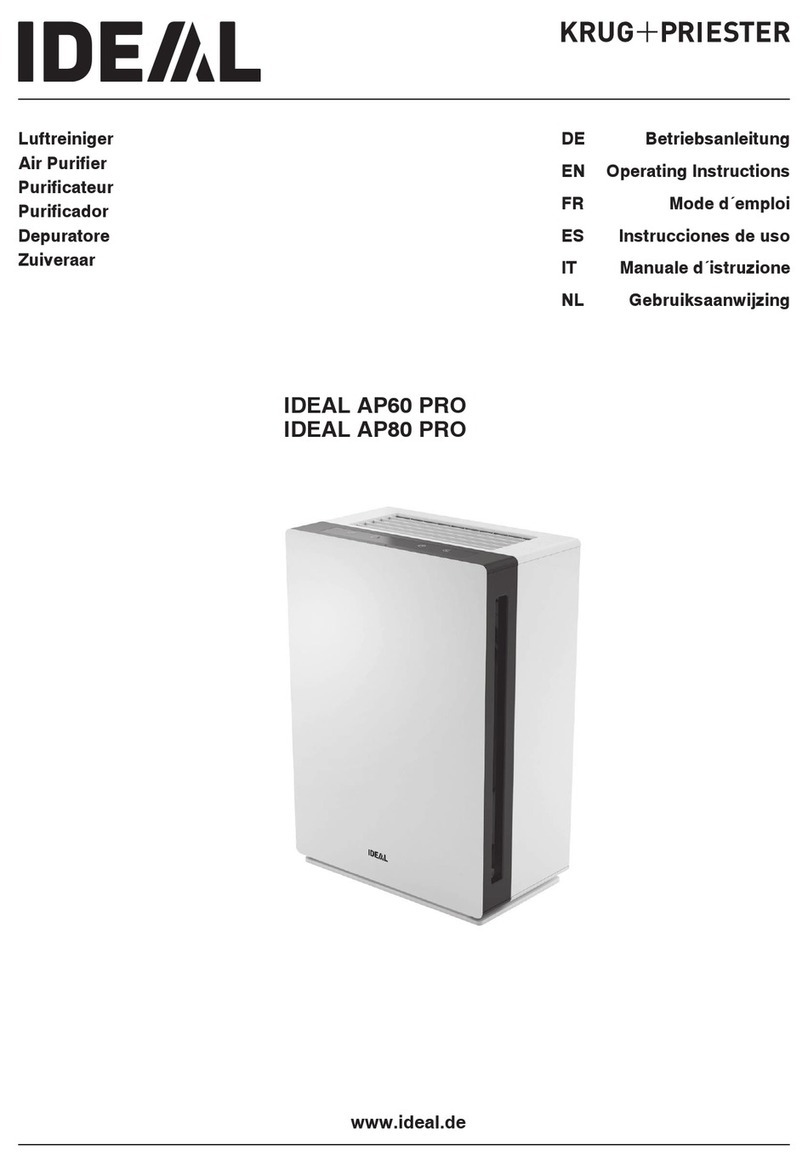 IDEAL

KRUG+PRIESTER

Luftreiniger
Air Purifier
Purificateur
Purificador
Depuratore
Zuiveraar

DE Betriebsanleitung
EN Operating Instructions
FR Mode d´emploi
ES Instrucciones de uso
IT Manuale d´istruzione
NL Gebruiksaanwijzing

IDEAL AP60 PRO
IDEAL AP80 PRO

IDEAL

www.ideal.de